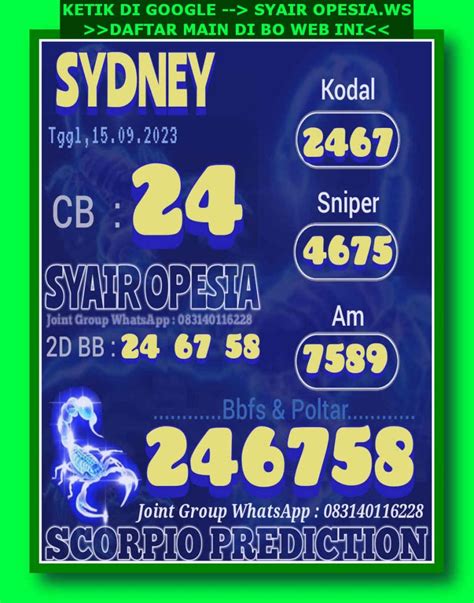 KETIK DI GOOGLE --> SYAIR OPESIA.WS
>>DAFTAR MAIN DI BO WEB INI<<

SYDNEY

Tggl,15.09.2023

CB : 24

SYAIR OPESIA

Joint Group WhatsApp : 083140116228

2D BB : 24 67 58

Kodal

2467

Sniper

4675

Am

7589

............Bbfs & Poltar............

246758

Joint Group WhatsApp : 083140116228

SCORPIO PREDICTION